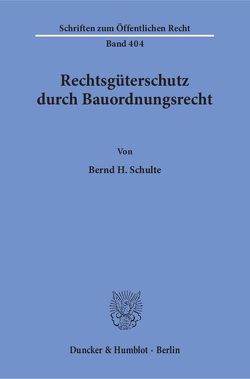 Schriften zum Öffentlichen Recht

Band 404

Rechtsgüterschutz durch Bauordnungsrecht

Von

Bernd H. Schulte

Duncker & Humblot · Berlin